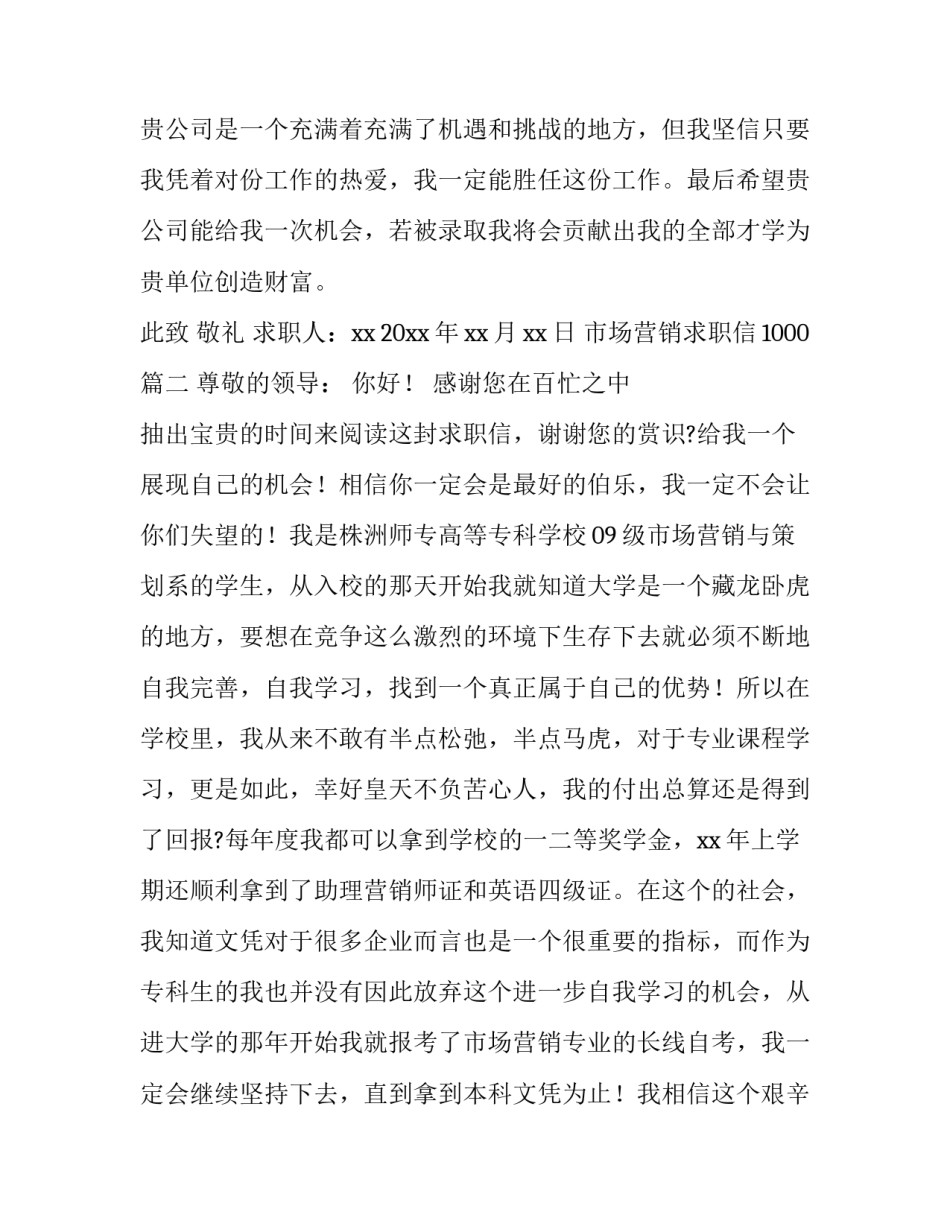 贵公司是一个充满着充满了机遇和挑战的地方，但我坚信只要我凭着对份工作的热爱，我一定能胜任这份工作。最后希望贵公司能给我一次机会，若被录取我将会贡献出我的全部才学为贵单位创造财富。

此致 敬礼 求职人：xx 20xx 年 xx 月 xx 日 市场营销求职信 1000 篇二 尊敬的领导： 你好！ 感谢您在百忙之中

抽出宝贵的时间来阅读这封求职信，谢谢您的赏识?给我一个展现自己的机会！相信你一定会是最好的伯乐，我一定不会让你们失望的！我是株洲师专高等专科学校 09 级市场营销与策划系的学生，从入校的那天开始我就知道大学是一个藏龙卧虎的地方，要想在竞争这么激烈的环境下生存下去就必须不断地自我完善，自我学习，找到一个真正属于自己的优势！所以在学校里，我从来不敢有半点松弛，半点马虎，对于专业课程学习，更是如此，幸好皇天不负苦心人，我的付出总算还是得到了回报?每年度我都可以拿到学校的一二等奖学金，xx 年上学期还顺利拿到了助理营销师证和英语四级证。在这个的社会，我知道文凭对于很多企业而言也是一个很重要的指标，而作为专科生的我也并没有因此放弃这个进一步自我学习的机会，从进大学的那年开始我就报考了市场营销专业的长线自考，我一定会继续坚持下去，直到拿到本科文凭为止！我相信这个艰辛